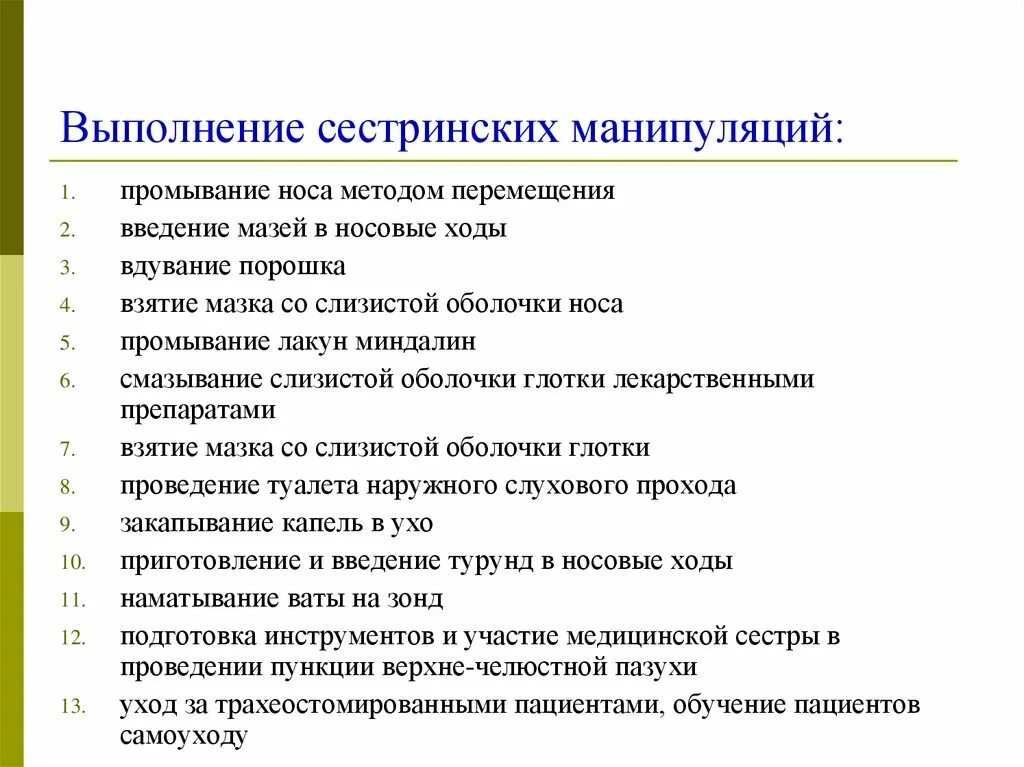 Выполнение сестринских манипуляций:

1. промывание носа методом перемещения
2. введение мазей в носовые ходы
3. вдувание порошка
4. взятие мазка со слизистой оболочки носа
5. промывание лакун миндалин
6. смазывание слизистой оболочки глотки лекарственными препаратами
7. взятие мазка со слизистой оболочки глотки
8. проведение туалета наружного слухового прохода
9. закапывание капель в ухо
10. приготовление и введение турунд в носовые ходы
11. наматывание ваты на зонд
12. подготовка инструментов и участие медицинской сестры в проведении пункции верхне-челюстной пазухи
13. уход за трахеостомированными пациентами, обучение пациентов самоуходу